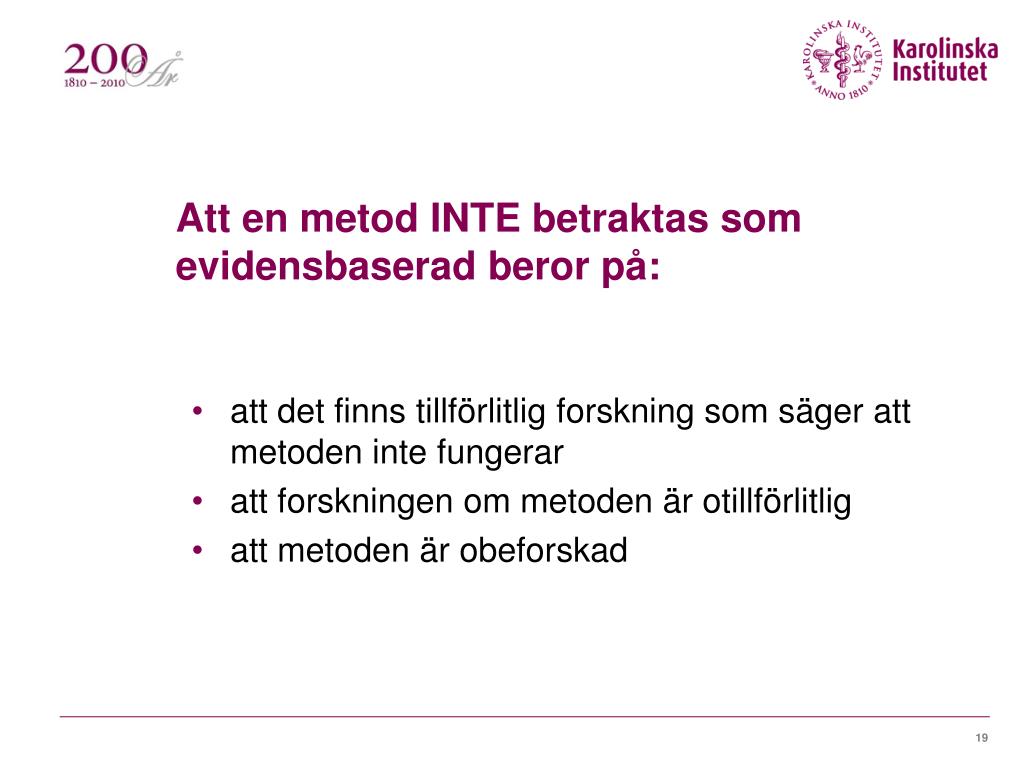 200 År
1810 – 2010

KAROLINSKA INSTITUTET ANNO 1810
Karolinska Institutet

Att en metod INTE betraktas som evidensbaserad beror på:

• att det finns tillförlitlig forskning som säger att metoden inte fungerar
• att forskningen om metoden är otillförlitlig
• att metoden är obeforskad

19